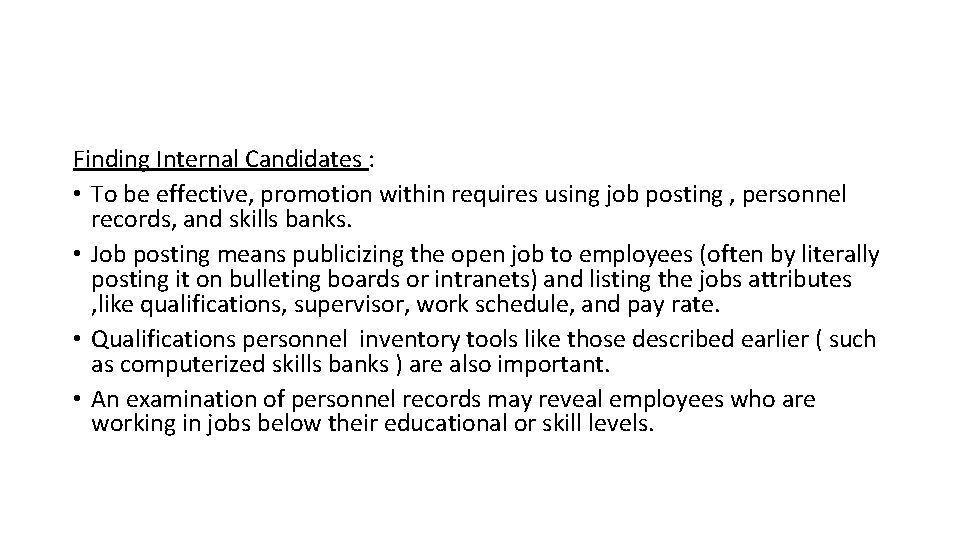 Finding Internal Candidates :
• To be effective, promotion within requires using job posting , personnel records, and skills banks.
• Job posting means publicizing the open job to employees (often by literally posting it on bulleting boards or intranets) and listing the jobs attributes ,like qualifications, supervisor, work schedule, and pay rate.
• Qualifications personnel inventory tools like those described earlier ( such as computerized skills banks ) are also important.
• An examination of personnel records may reveal employees who are working in jobs below their educational or skill levels.